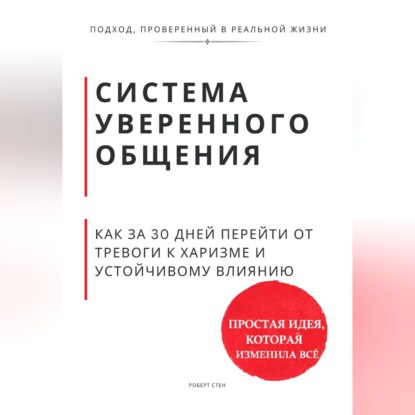 ПОДХОД, ПРОВЕРЕННЫЙ В РЕАЛЬНОЙ ЖИЗНИ

СИСТЕМА УВЕРЕННОГО ОБЩЕНИЯ

КАК ЗА 30 ДНЕЙ ПЕРЕЙТИ ОТ ТРЕВОГИ К ХАРИЗМЕ И УСТОЙЧИВОМУ ВЛИЯНИЮ

ПРОСТАЯ ИДЕЯ, КОТОРАЯ ИЗМЕНИЛА ВСЁ

РОБЕРТ СТЕН